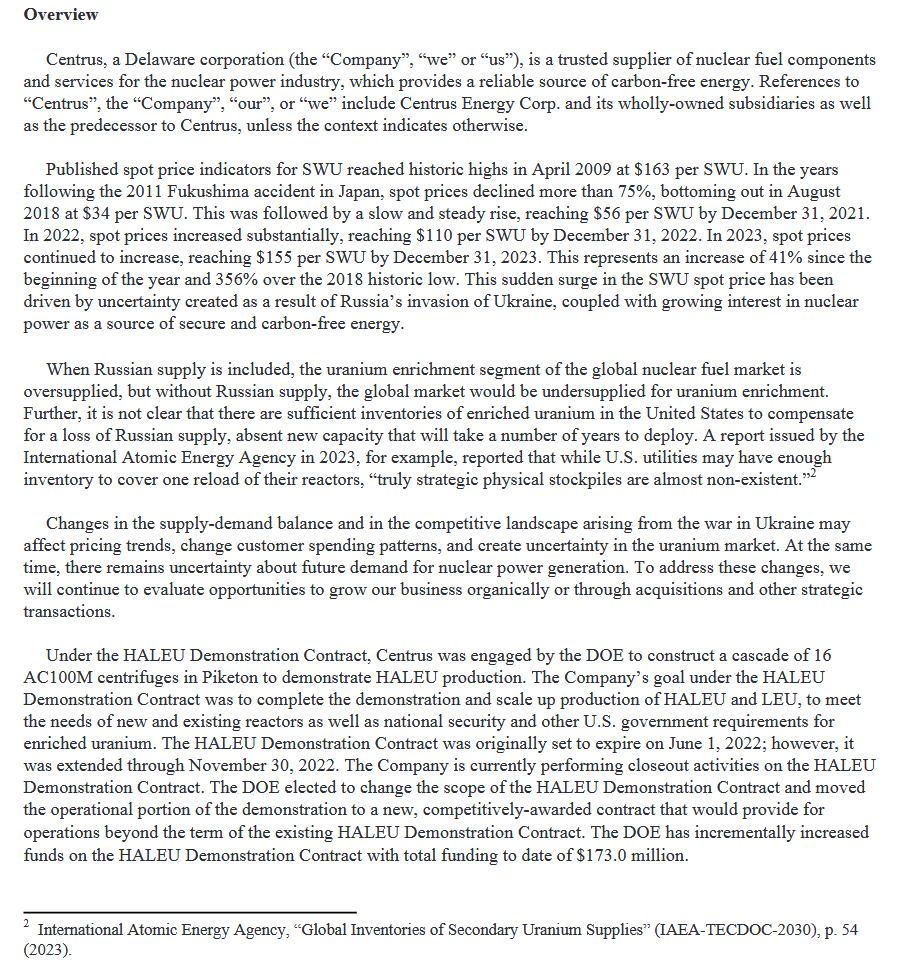 **Overview**

Centrus, a Delaware corporation (the “Company”, “we” or “us”), is a trusted supplier of nuclear fuel components and services for the nuclear power industry, which provides a reliable source of carbon-free energy. References to “Centrus”, the “Company”, “our”, or “we” include Centrus Energy Corp. and its wholly-owned subsidiaries as well as the predecessor to Centrus, unless the context indicates otherwise.

Published spot price indicators for SWU reached historic highs in April 2009 at \$163 per SWU. In the years following the 2011 Fukushima accident in Japan, spot prices declined more than 75%, bottoming out in August 2018 at \$34 per SWU. This was followed by a slow and steady rise, reaching \$56 per SWU by December 31, 2021. In 2022, spot prices increased substantially, reaching \$110 per SWU by December 31, 2022. In 2023, spot prices continued to increase, reaching \$155 per SWU by December 31, 2023. This represents an increase of 41% since the beginning of the year and 356% over the 2018 historic low. This sudden surge in the SWU spot price has been driven by uncertainty created as a result of Russia’s invasion of Ukraine, coupled with growing interest in nuclear power as a source of secure and carbon-free energy.

When Russian supply is included, the uranium enrichment segment of the global nuclear fuel market is oversupplied, but without Russian supply, the global market would be undersupplied for uranium enrichment. Further, it is not clear that there are sufficient inventories of enriched uranium in the United States to compensate for a loss of Russian supply, absent new capacity that will take a number of years to deploy. A report issued by the International Atomic Energy Agency in 2023, for example, reported that while U.S. utilities may have enough inventory to cover one reload of their reactors, “truly strategic physical stockpiles are almost non-existent.”$^2$

Changes in the supply-demand balance and in the competitive landscape arising from the war in Ukraine may affect pricing trends, change customer spending patterns, and create uncertainty in the uranium market. At the same time, there remains uncertainty about future demand for nuclear power generation. To address these changes, we will continue to evaluate opportunities to grow our business organically or through acquisitions and other strategic transactions.

Under the HALEU Demonstration Contract, Centrus was engaged by the DOE to construct a cascade of 16 AC100M centrifuges in Piketon to demonstrate HALEU production. The Company’s goal under the HALEU Demonstration Contract was to complete the demonstration and scale up production of HALEU and LEU, to meet the needs of new and existing reactors as well as national security and other U.S. government requirements for enriched uranium. The HALEU Demonstration Contract was originally set to expire on June 1, 2022; however, it was extended through November 30, 2022. The Company is currently performing closeout activities on the HALEU Demonstration Contract. The DOE elected to change the scope of the HALEU Demonstration Contract and moved the operational portion of the demonstration to a new, competitively-awarded contract that would provide for operations beyond the term of the existing HALEU Demonstration Contract. The DOE has incrementally increased funds on the HALEU Demonstration Contract with total funding to date of \$173.0 million.

$^2$ International Atomic Energy Agency, “Global Inventories of Secondary Uranium Supplies” (IAEA-TECDOC-2030), p. 54 (2023).